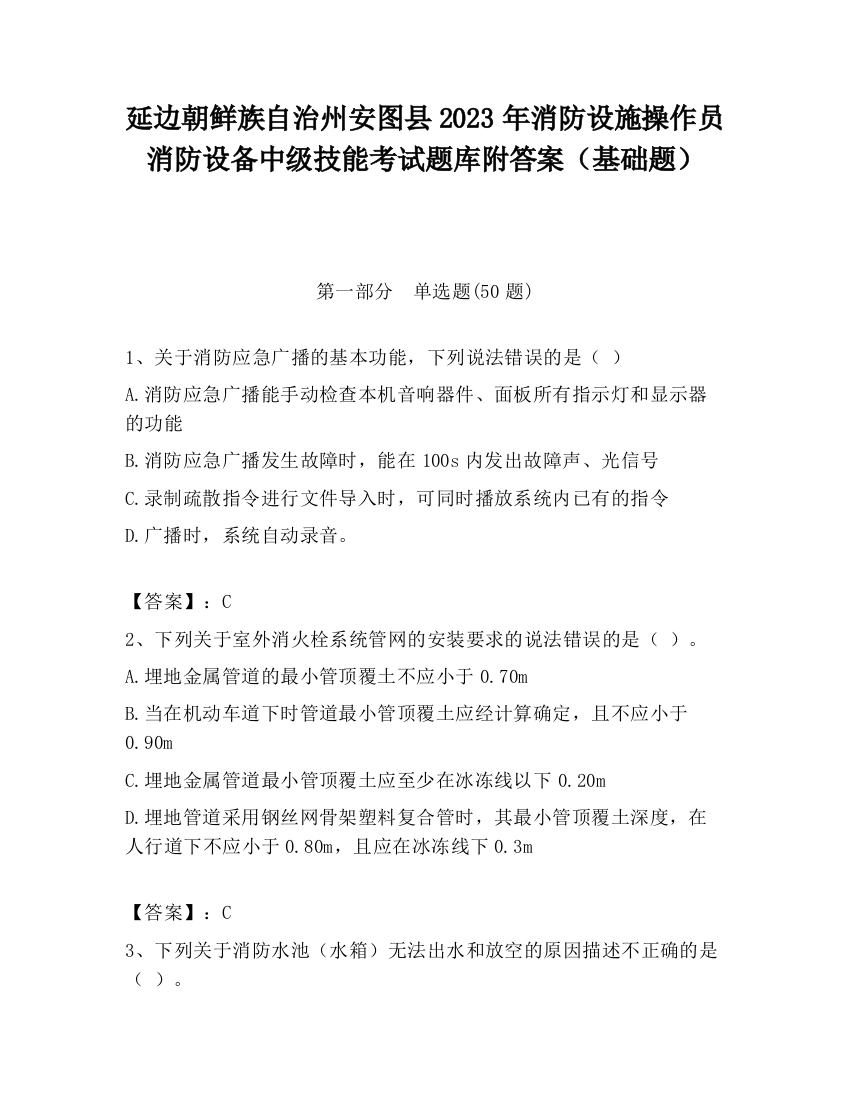 延边朝鲜族自治州安图县2023年消防设施操作员消防设备中级技能考试题库附答案（基础题）

第一部分　单选题(50题)

1、关于消防应急广播的基本功能，下列说法错误的是（ ）

A.消防应急广播能手动检查本机音响器件、面板所有指示灯和显示器的功能

B.消防应急广播发生故障时，能在100s内发出故障声、光信号

C.录制疏散指令进行文件导入时，可同时播放系统内已有的指令

D.广播时，系统自动录音。

【答案】：C

2、下列关于室外消火栓系统管网的安装要求的说法错误的是（ ）。

A.埋地金属管道的最小管顶覆土不应小于0.70m

B.当在机动车道下时管道最小管顶覆土应经计算确定，且不应小于0.90m

C.埋地金属管道最小管顶覆土应至少在冰冻线以下0.20m

D.埋地管道采用钢丝网骨架塑料复合管时，其最小管顶覆土深度，在人行道下不应小于0.80m，且应在冰冻线下0.3m

【答案】：C

3、下列关于消防水池（水箱）无法出水和放空的原因描述不正确的是（ ）。